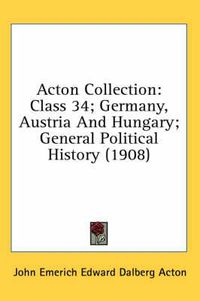 Acton Collection: Class 34; Germany, Austria And Hungary; General Political History (1908)

John Emerich Edward Dalberg Acton